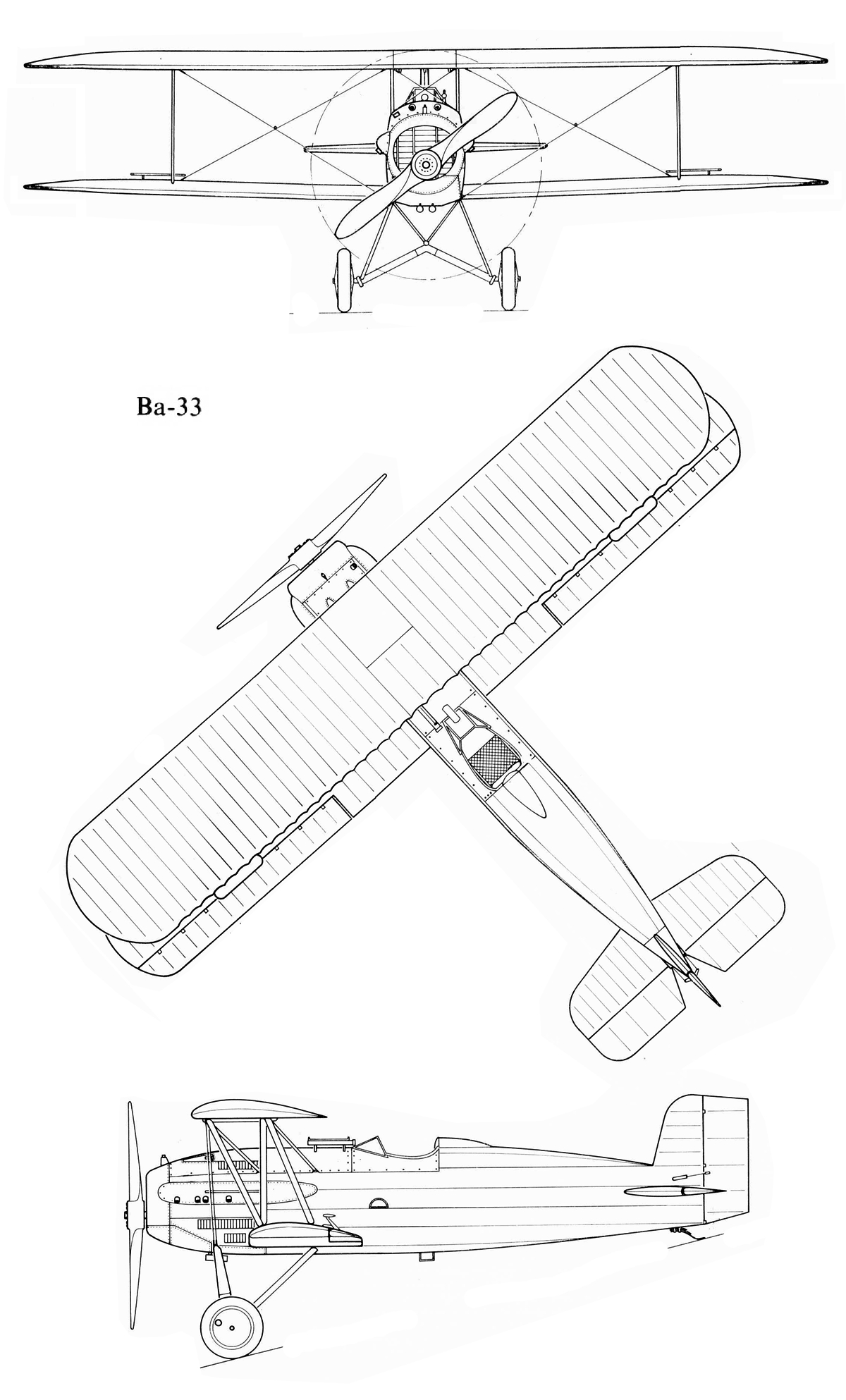 Ba-33